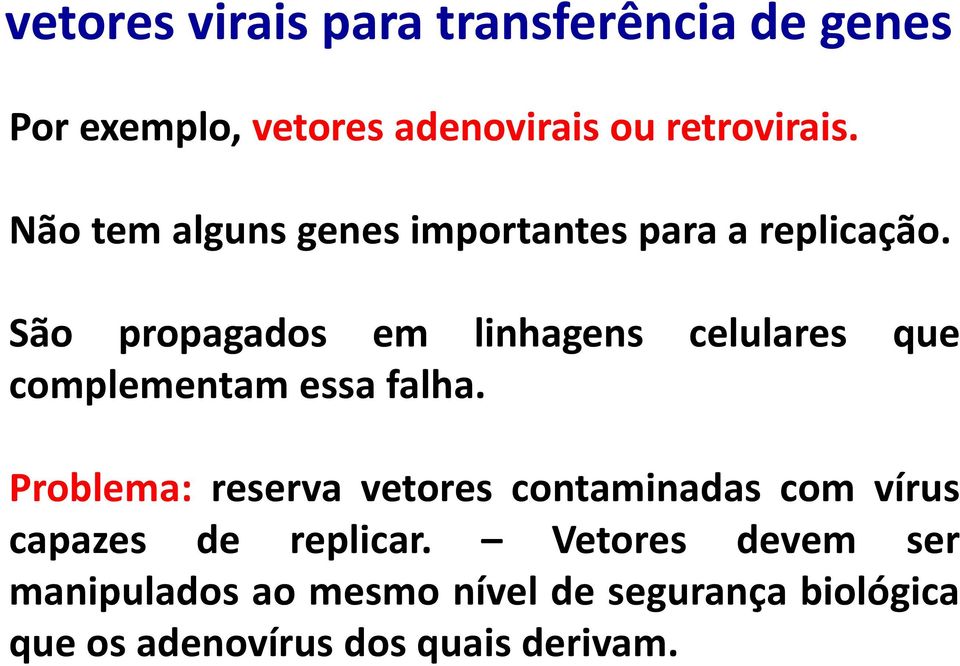 vetores virais para transferência de genes

Por exemplo, vetores adenovirais ou retrovirais.

Não tem alguns genes importantes para a replicação.

São propagados em linhagens celulares que complementam essa falha.

Problema: reserva vetores contaminadas com vírus capazes de replicar. – Vetores devem ser manipulados ao mesmo nível de segurança biológica que os adenovírus dos quais derivam.